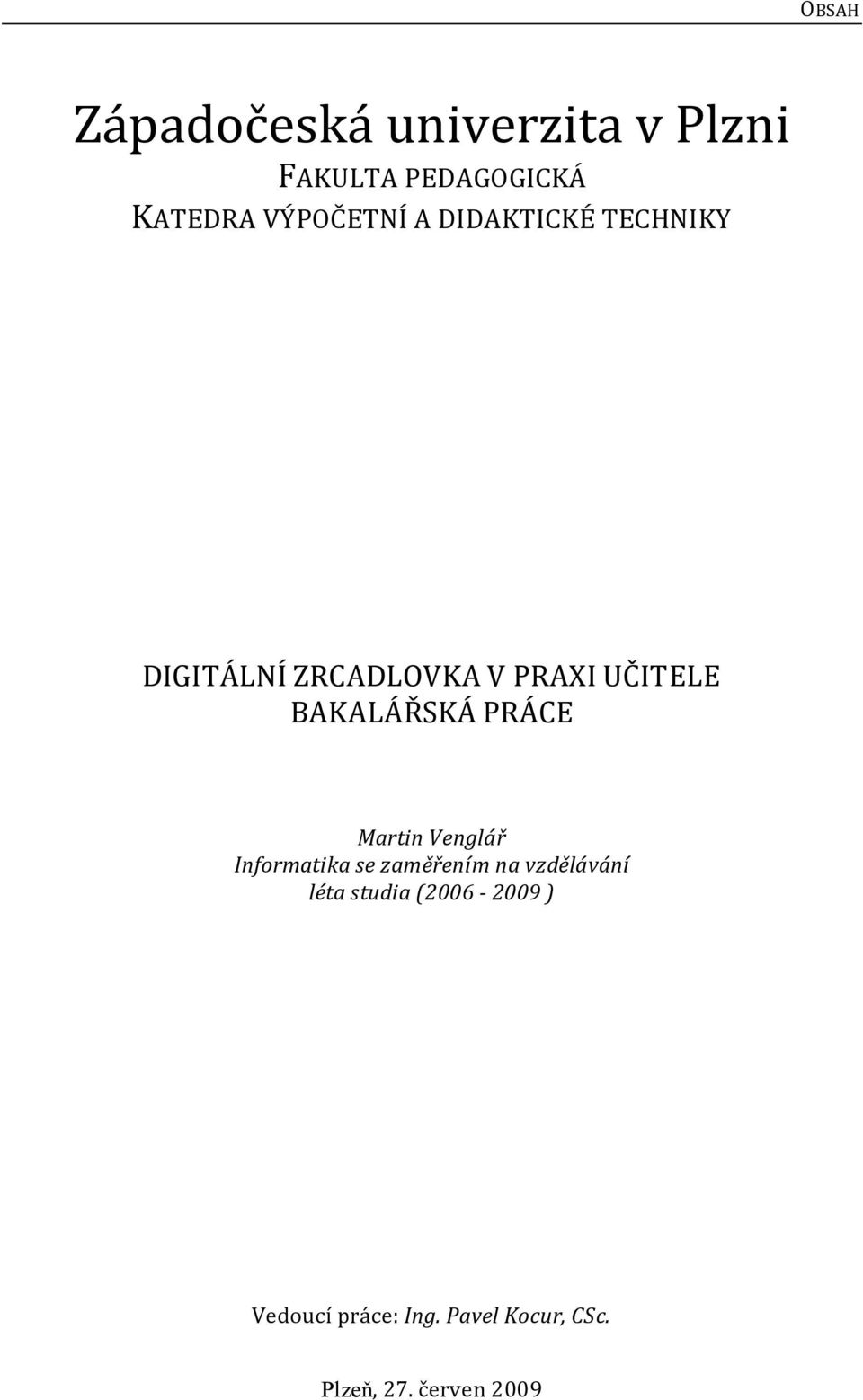 OBSAH

Západočeská univerzita v Plzni
FAKULTA PEDAGOGICKÁ
KATEDRA VÝPOČETNÍ A DIDAKTICKÉ TECHNIKY

DIGITÁLNÍ ZRCADLOVKA V PRAXI UČITELE
BAKALÁŘSKÁ PRÁCE

Martin Venglář
Informatika se zaměřením na vzdělávání
léta studia (2006 - 2009 )

Vedoucí práce: Ing. Pavel Kocur, CSc.

Plzeň, 27. červen 2009